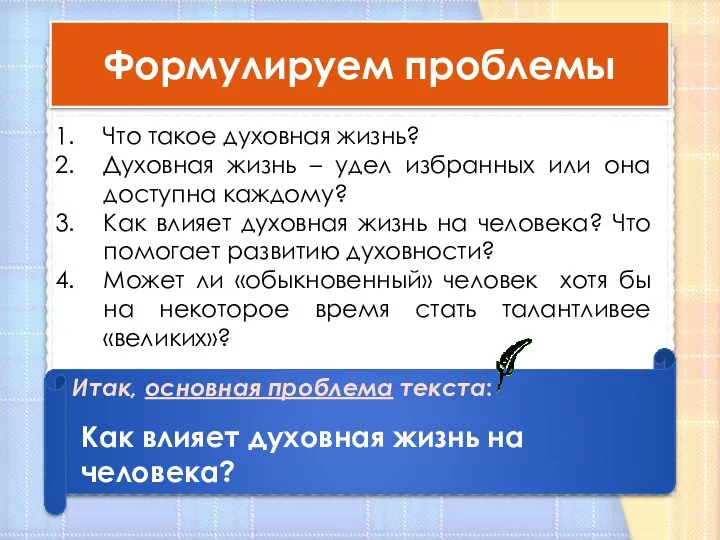 Формулируем проблемы

1. Что такое духовная жизнь?
2. Духовная жизнь – удел избранных или она доступна каждому?
3. Как влияет духовная жизнь на человека? Что помогает развитию духовности?
4. Может ли «обыкновенный» человек хотя бы на некоторое время стать талантливее «великих»?

Итак, основная проблема текста:

Как влияет духовная жизнь на человека?